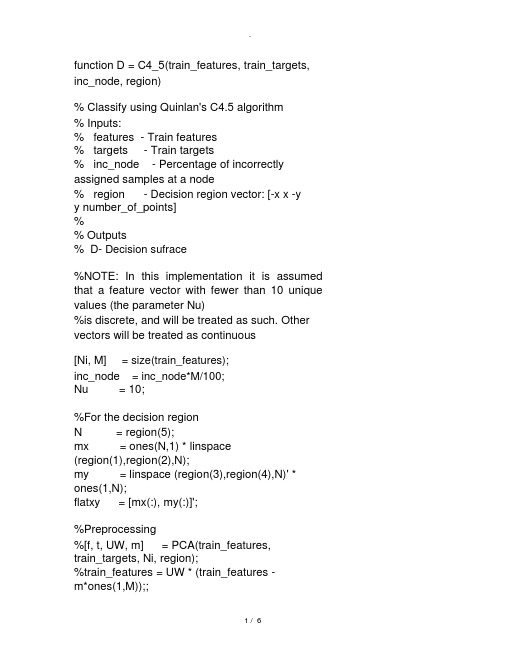 function D = C4_5(train_features, train_targets, inc_node, region)

% Classify using Quinlan's C4.5 algorithm
% Inputs:
% features - Train features
% targets - Train targets
% inc_node - Percentage of incorrectly assigned samples at a node
% region - Decision region vector: [-x x -y y number_of_points]
%
% Outputs
% D- Decision sufrace

%NOTE: In this implementation it is assumed that a feature vector with fewer than 10 unique values (the parameter Nu)
%is discrete, and will be treated as such. Other vectors will be treated as continuous

[Ni, M] = size(train_features);
inc_node = inc_node*M/100;
Nu = 10;

%For the decision region
N = region(5);
mx = ones(N,1) * linspace (region(1),region(2),N);
my = linspace (region(3),region(4),N)' * ones(1,N);
flatxy = [mx(:), my(:)]';

%Preprocessing
%[f, t, UW, m] = PCA(train_features, train_targets, Ni, region);
%train_features = UW * (train_features - m*ones(1,M));;

1 / 6